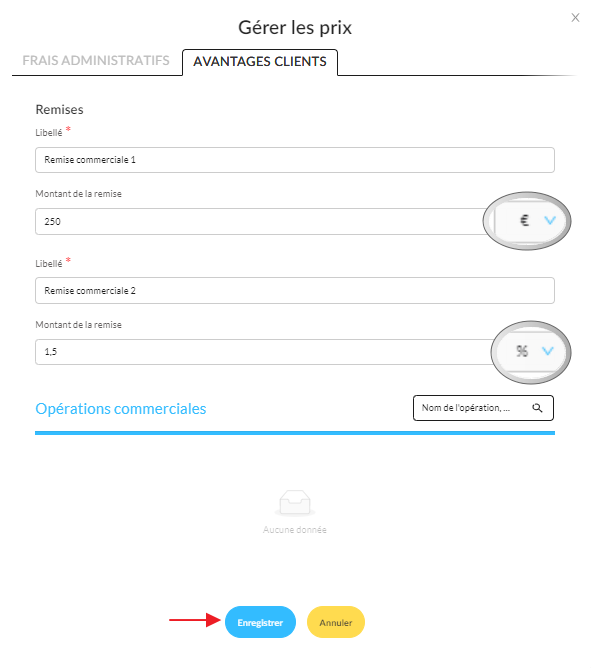 Gérer les prix

×

FRAIS ADMINISTRATIFS

AVANTAGES CLIENTS

Remises

Libellé *

Remise commerciale 1

Montant de la remise

250

€

Libellé *

Remise commerciale 2

Montant de la remise

1,5

%

Opérations commerciales

Nom de l'opération, ...

Aucune donnée

Enregistrer

Annuler